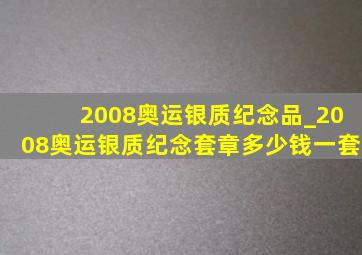 2008奥运银质纪念品_2008奥运银质纪念套章多少钱一套